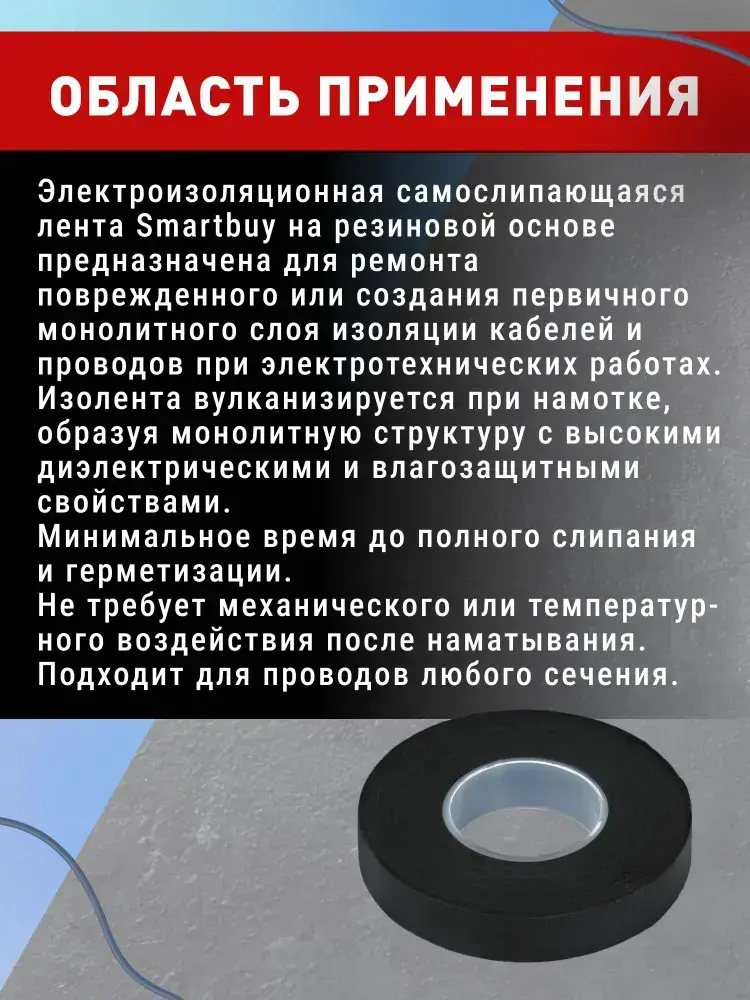 ОБЛАСТЬ ПРИМЕНЕНИЯ

Электроизоляционная самослипающаяся лента Smartbuy на резиновой основе предназначена для ремонта поврежденного или создания первичного монолитного слоя изоляции кабелей и проводов при электротехнических работах.
Изолента вулканизируется при намотке, образуя монолитную структуру с высокими диэлектрическими и влагозащитными свойствами.
Минимальное время до полного слипания и герметизации.
Не требует механического или температурного воздействия после наматывания.
Подходит для проводов любого сечения.